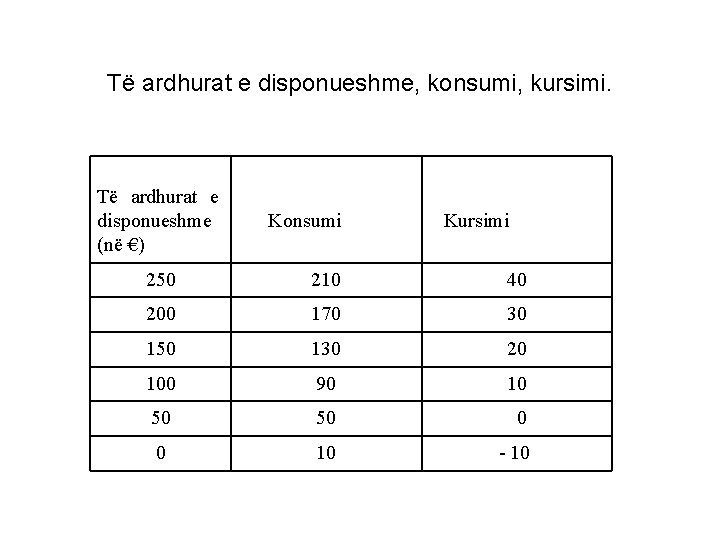 Të ardhurat e disponueshme, konsumi, kursimi.

| Të ardhurat e disponueshme (në €) | Konsumi | Kursimi |
|---|---|---|
| 250 | 210 | 40 |
| 200 | 170 | 30 |
| 150 | 130 | 20 |
| 100 | 90 | 10 |
| 50 | 50 | 0 |
| 0 | 10 | - 10 |